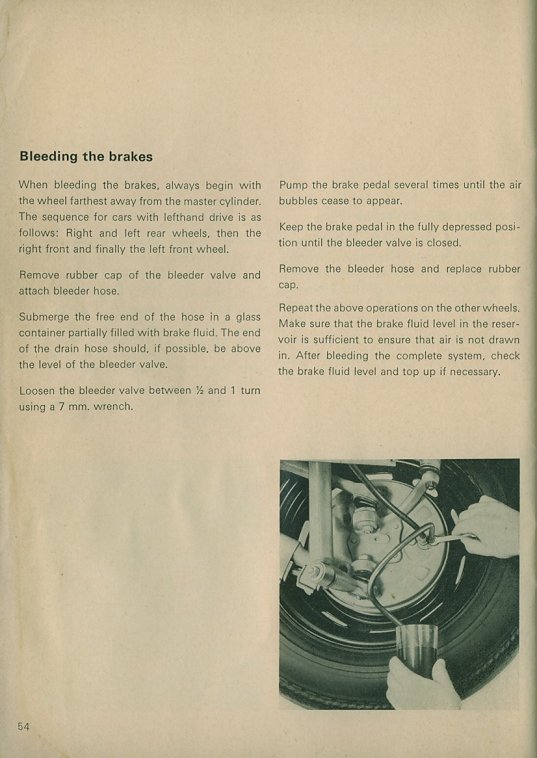 Bleeding the brakes

When bleeding the brakes, always begin with the wheel farthest away from the master cylinder. The sequence for cars with lefthand drive is as follows: Right and left rear wheels, then the right front and finally the left front wheel.

Remove rubber cap of the bleeder valve and attach bleeder hose.

Submerge the free end of the hose in a glass container partially filled with brake fluid. The end of the drain hose should, if possible, be above the level of the bleeder valve.

Loosen the bleeder valve between ½ and 1 turn using a 7 mm. wrench.

Pump the brake pedal several times until the air bubbles cease to appear.

Keep the brake pedal in the fully depressed position until the bleeder valve is closed.

Remove the bleeder hose and replace rubber cap.

Repeat the above operations on the other wheels. Make sure that the brake fluid level in the reservoir is sufficient to ensure that air is not drawn in. After bleeding the complete system, check the brake fluid level and top up if necessary.

54